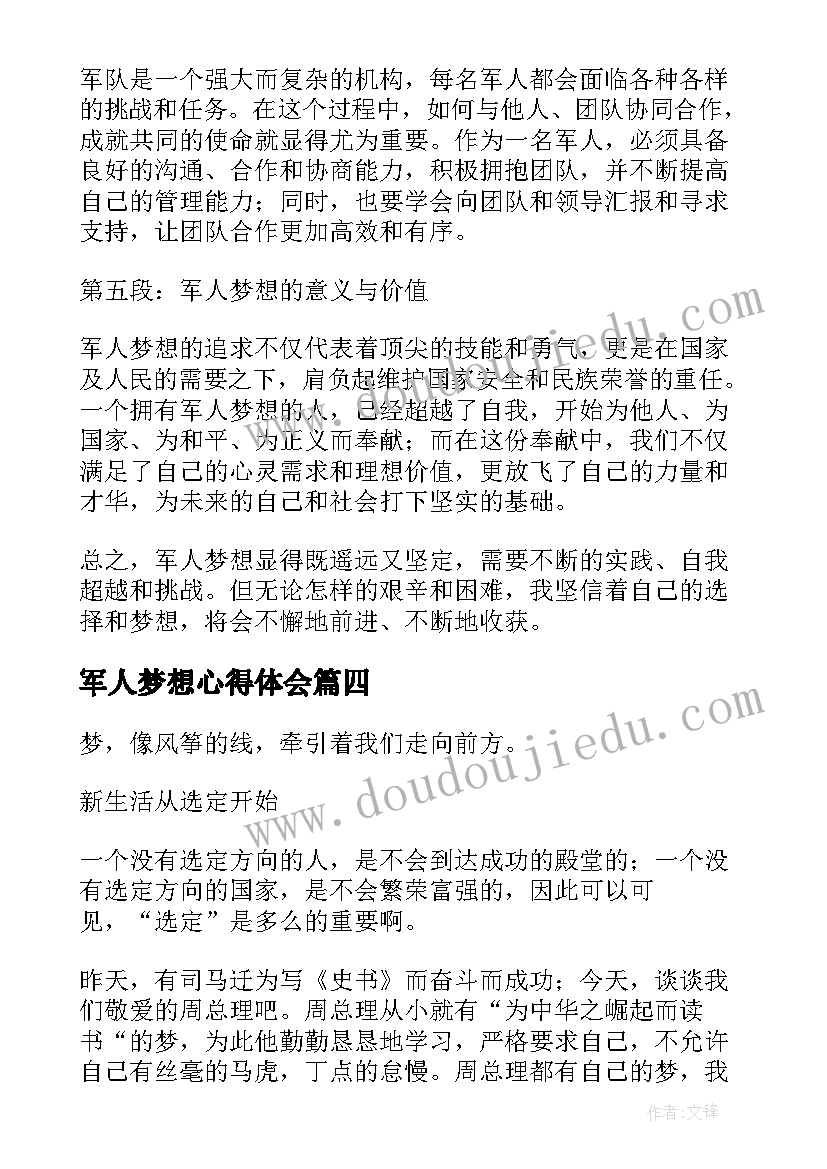 军队是一个强大而复杂的机构，每名军人都会面临各种各样的挑战和任务。在这个过程中，如何与他人、团队协同合作，成就共同的使命就显得尤为重要。作为一名军人，必须具备良好的沟通、合作和协商能力，积极拥抱团队，并不断提高自己的管理能力；同时，也要学会向团队和领导汇报和寻求支持，让团队合作更加高效和有序。

第五段：军人梦想的意义与价值

军人梦想的追求不仅代表着顶尖的技能和勇气，更是在国家及人民的需要之下，肩负起维护国家安全和民族荣誉的重任。一个拥有军人梦想的人，已经超越了自我，开始为他人、为国家、为和平、为正义而奉献；而在这份奉献中，我们不仅满足了自己的心灵需求和理想价值，更放飞了自己的力量和才华，为未来的自己和社会打下坚实的基础。

总之，军人梦想显得既遥远又坚定，需要不断的实践、自我超越和挑战。但无论怎样的艰辛和困难，我坚信着自己的选择和梦想，将会不懈地前进、不断地收获。

军人梦想心得体会篇四

梦，像风筝的线，牵引着我们走向前方。

新生活从选定开始

一个没有选定方向的人，是不会到达成功的殿堂的；一个没有选定方向的国家，是不会繁荣富强的，因此可以可见，“选定”是多么的重要啊。

昨天，有司马迁为写《史书》而奋斗而成功；今天，谈谈我们敬爱的周总理吧。周总理从小就有“为中华之崛起而读书“的梦，为此他勤勤恳恳地学习，严格要求自己，不允许自己有丝毫的马虎，丁点的怠慢。周总理都有自己的梦，我

www.doudoujiedu.com

作者：文锋